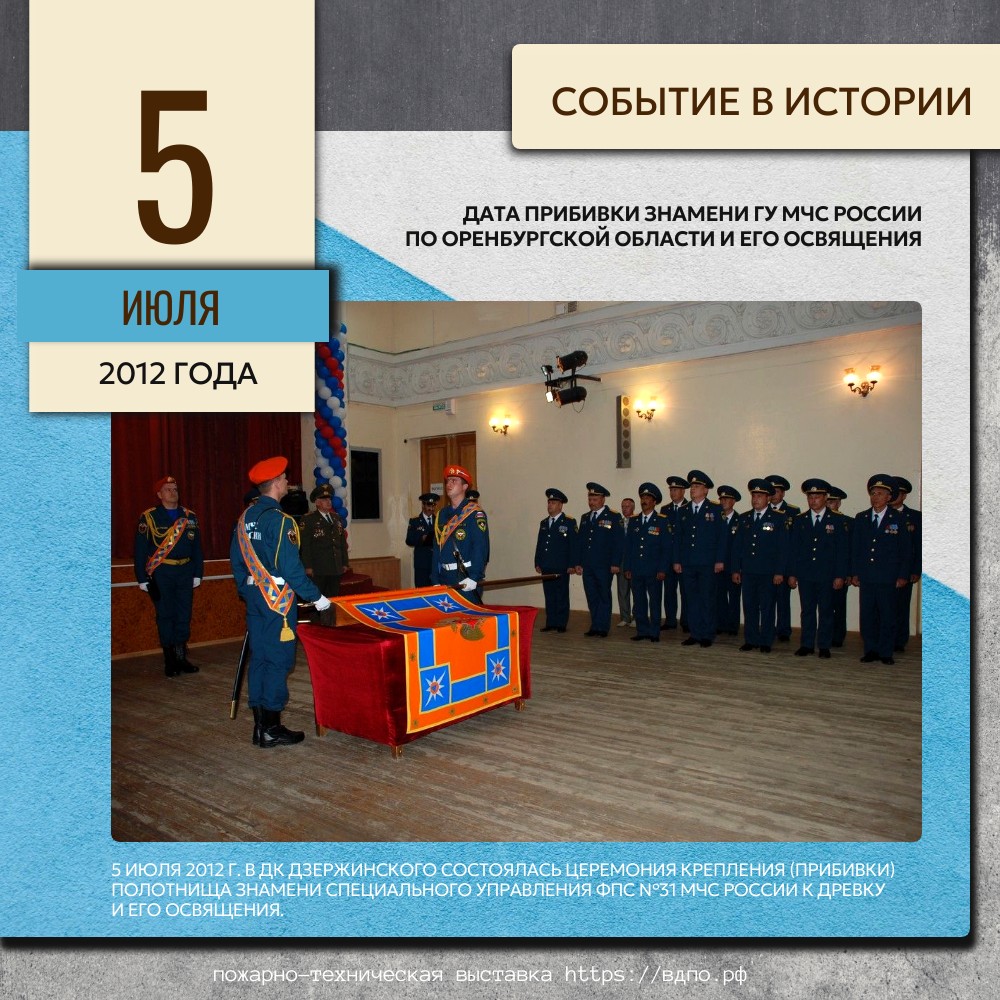 5

ИЮЛЯ

2012 ГОДА

СОБЫТИЕ В ИСТОРИИ

ДАТА ПРИБИВКИ ЗНАМЕНИ ГУ МЧС РОССИИ
ПО ОРЕНБУРГСКОЙ ОБЛАСТИ И ЕГО ОСВЯЩЕНИЯ

5 ИЮЛЯ 2012 Г. В ДК ДЗЕРЖИНСКОГО СОСТОЯЛАСЬ ЦЕРЕМОНИЯ КРЕПЛЕНИЯ (ПРИБИВКИ) ПОЛОТНИЩА ЗНАМЕНИ СПЕЦИАЛЬНОГО УПРАВЛЕНИЯ ФПС №31 МЧС РОССИИ К ДРЕВКУ И ЕГО ОСВЯЩЕНИЯ.

пожарно-техническая выставка https://вдпо.рф